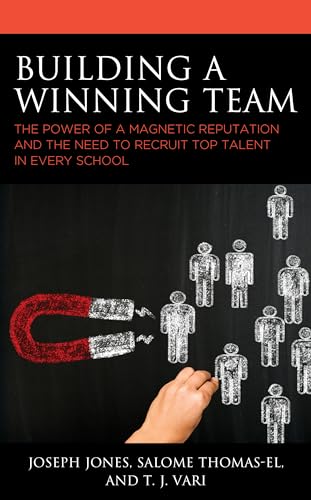 BUILDING A WINNING TEAM

THE POWER OF A MAGNETIC REPUTATION AND THE NEED TO RECRUIT TOP TALENT IN EVERY SCHOOL

JOSEPH JONES, SALOME THOMAS-EL, AND T. J. VARI